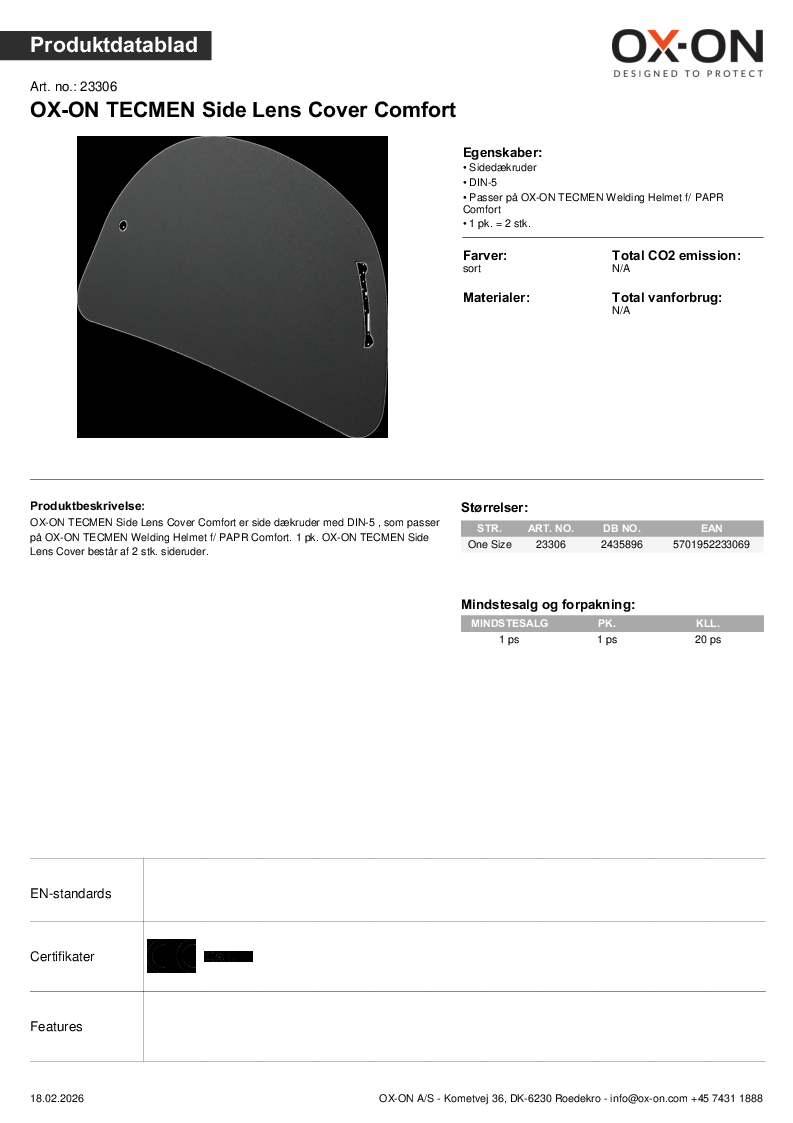 Produktdatablad

OX-ON
DESIGNED TO PROTECT

Art. no.: 23306
OX-ON TECMEN Side Lens Cover Comfort

Egenskaber:
• Sidedækruder
• DIN-5
• Passer på OX-ON TECMEN Welding Helmet f/ PAPR Comfort
• 1 pk. = 2 stk.

Farver:
sort

Total CO2 emission:
N/A

Materialer:

Total vanforbrug:
N/A

Produktbeskrivelse:
OX-ON TECMEN Side Lens Cover Comfort er side dækruder med DIN-5 , som passer på OX-ON TECMEN Welding Helmet f/ PAPR Comfort. 1 pk. OX-ON TECMEN Side Lens Cover består af 2 stk. sideruder.

Størrelser:

| STR. | ART. NO. | DB NO. | EAN |
|---|---|---|---|
| One Size | 23306 | 2435896 | 5701952233069 |

Mindstesalg og forpakning:

| MINDSTESALG | PK. | KLL. |
|---|---|---|
| 1 ps | 1 ps | 20 ps |

EN-standards

Certifikater

Features

18.02.2026

OX-ON A/S - Kometvej 36, DK-6230 Roedekro - info@ox-on.com +45 7431 1888